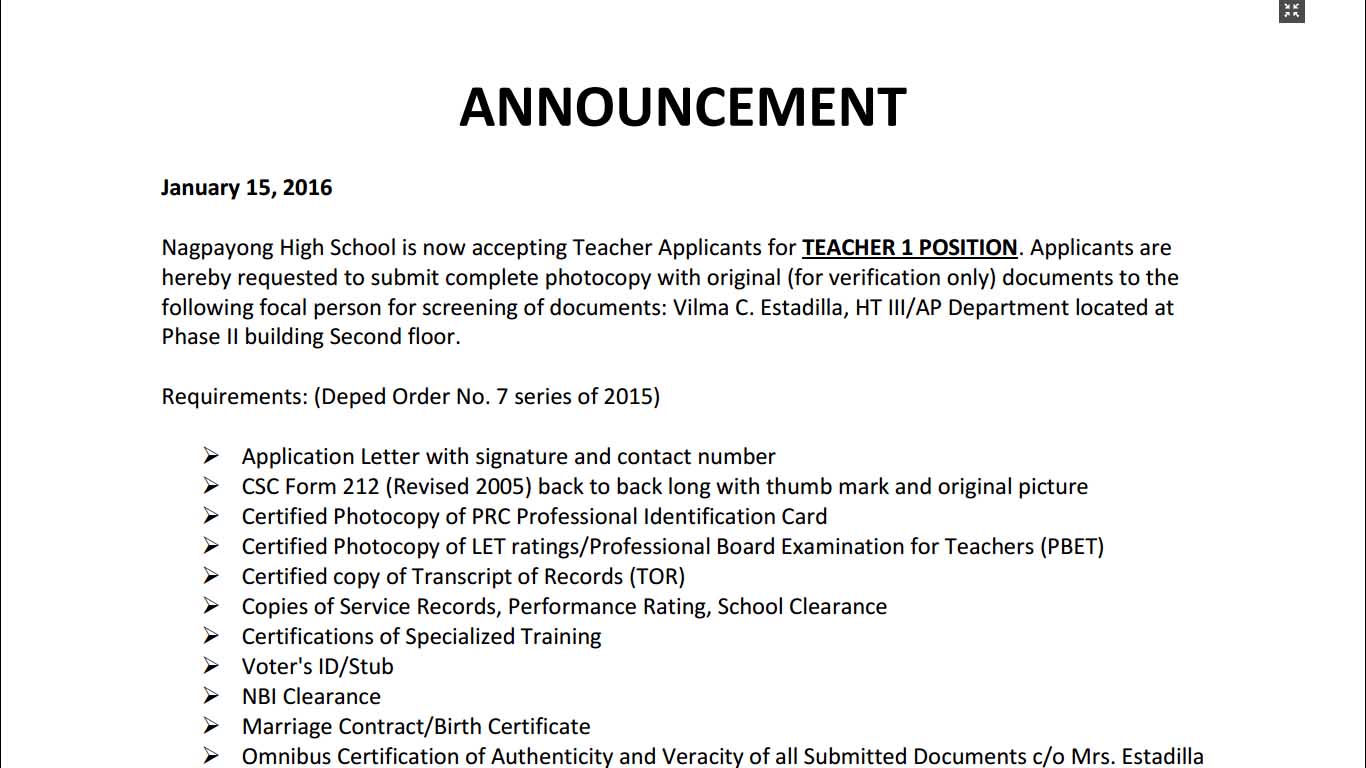 ANNOUNCEMENT

January 15, 2016

Nagpayong High School is now accepting Teacher Applicants for TEACHER 1 POSITION. Applicants are hereby requested to submit complete photocopy with original (for verification only) documents to the following focal person for screening of documents: Vilma C. Estadilla, HT III/AP Department located at Phase II building Second floor.

Requirements: (Deped Order No. 7 series of 2015)

➢ Application Letter with signature and contact number
➢ CSC Form 212 (Revised 2005) back to back long with thumb mark and original picture
➢ Certified Photocopy of PRC Professional Identification Card
➢ Certified Photocopy of LET ratings/Professional Board Examination for Teachers (PBET)
➢ Certified copy of Transcript of Records (TOR)
➢ Copies of Service Records, Performance Rating, School Clearance
➢ Certifications of Specialized Training
➢ Voter's ID/Stub
➢ NBI Clearance
➢ Marriage Contract/Birth Certificate
➢ Omnibus Certification of Authenticity and Veracity of all Submitted Documents c/o Mrs. Estadilla